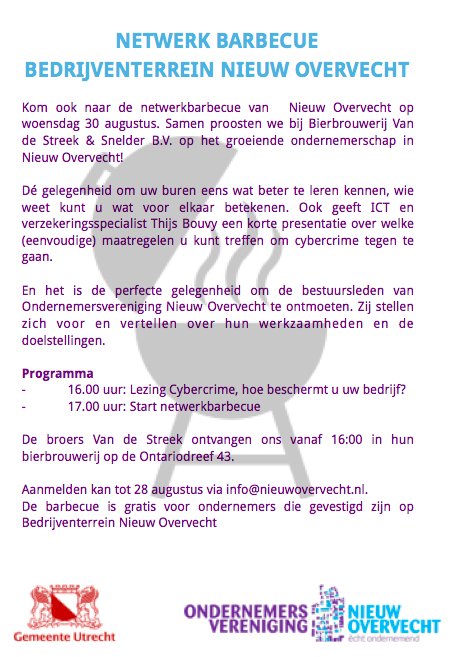 NETWERK BARBECUE
BEDRIJVENTERREIN NIEUW OVERVECHT

Kom ook naar de netwerkbarbecue van Nieuw Overvecht op woensdag 30 augustus. Samen proosten we bij Bierbrouwerij Van de Streek & Snelder B.V. op het groeiende ondernemerschap in Nieuw Overvecht!

Dé gelegenheid om uw buren eens wat beter te leren kennen, wie weet kunt u wat voor elkaar betekenen. Ook geeft ICT en verzekeringsspecialist Thijs Bouvy een korte presentatie over welke (eenvoudige) maatregelen u kunt treffen om cybercrime tegen te gaan.

En het is de perfecte gelegenheid om de bestuursleden van Ondernemersvereniging Nieuw Overvecht te ontmoeten. Zij stellen zich voor en vertellen over hun werkzaamheden en de doelstellingen.

Programma
- 16.00 uur: Lezing Cybercrime, hoe beschermt u uw bedrijf?
- 17.00 uur: Start netwerkbarbecue

De broers Van de Streek ontvangen ons vanaf 16:00 in hun bierbrouwerij op de Ontariodreef 43.

Aanmelden kan tot 28 augustus via info@nieuwovervecht.nl.
De barbecue is gratis voor ondernemers die gevestigd zijn op Bedrijventerrein Nieuw Overvecht

Gemeente Utrecht

ONDERNEMERS VERENIGING NIEUW OVERVECHT écht ondernemend